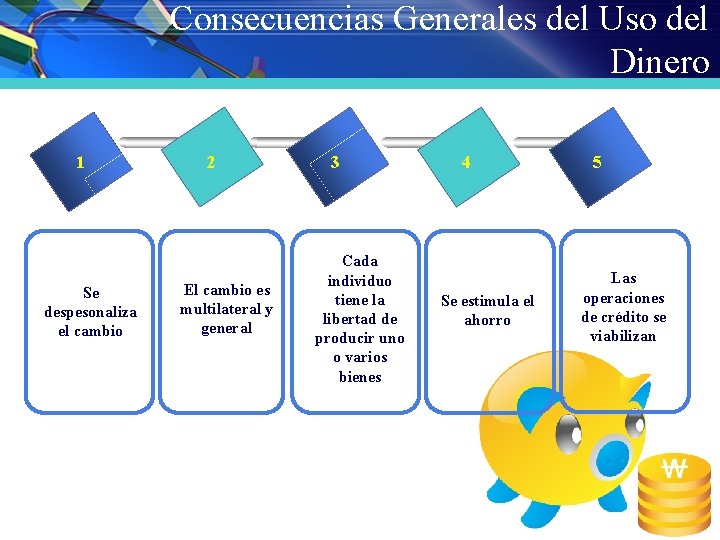 Consecuencias Generales del Uso del Dinero

1

2

3

4

5

Se despesonaliza el cambio

El cambio es multilateral y general

Cada individuo tiene la libertad de producir uno o varios bienes

Se estimula el ahorro

Las operaciones de crédito se viabilizan

₩